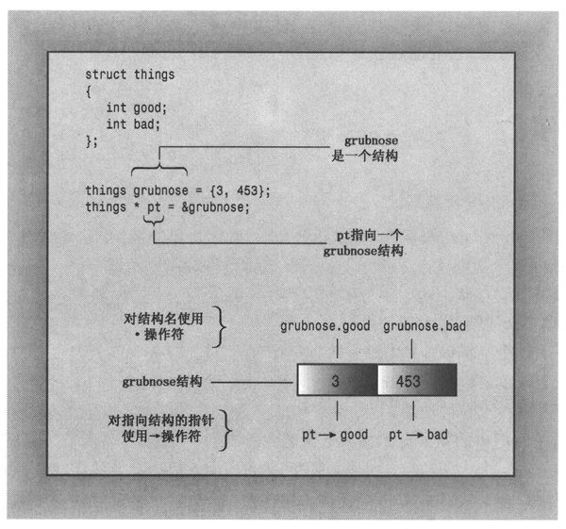 struct things
{
int good;
int bad;
};

grubnose
是一个结构

things grubnose = {3, 453};
things * pt = &grubnose;

pt指向一个
grubnose结构

对结构名使用
·操作符

grubnose.good grubnose.bad

grubnose结构

3 453

对指向结构的指针
使用→操作符

pt → good pt → bad